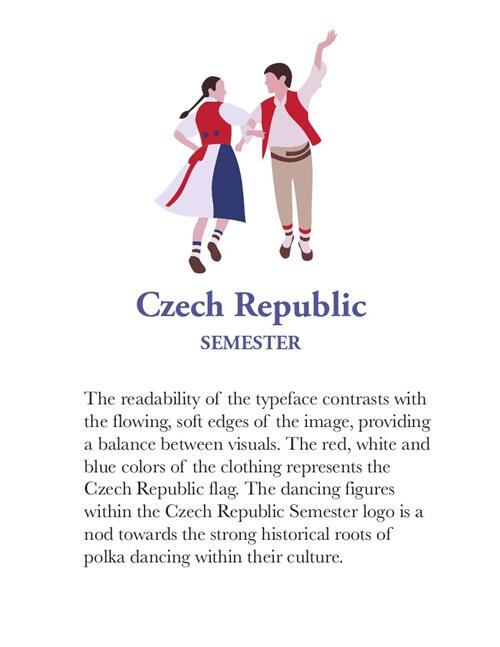 Czech Republic
SEMESTER

The readability of the typeface contrasts with the flowing, soft edges of the image, providing a balance between visuals. The red, white and blue colors of the clothing represents the Czech Republic flag. The dancing figures within the Czech Republic Semester logo is a nod towards the strong historical roots of polka dancing within their culture.